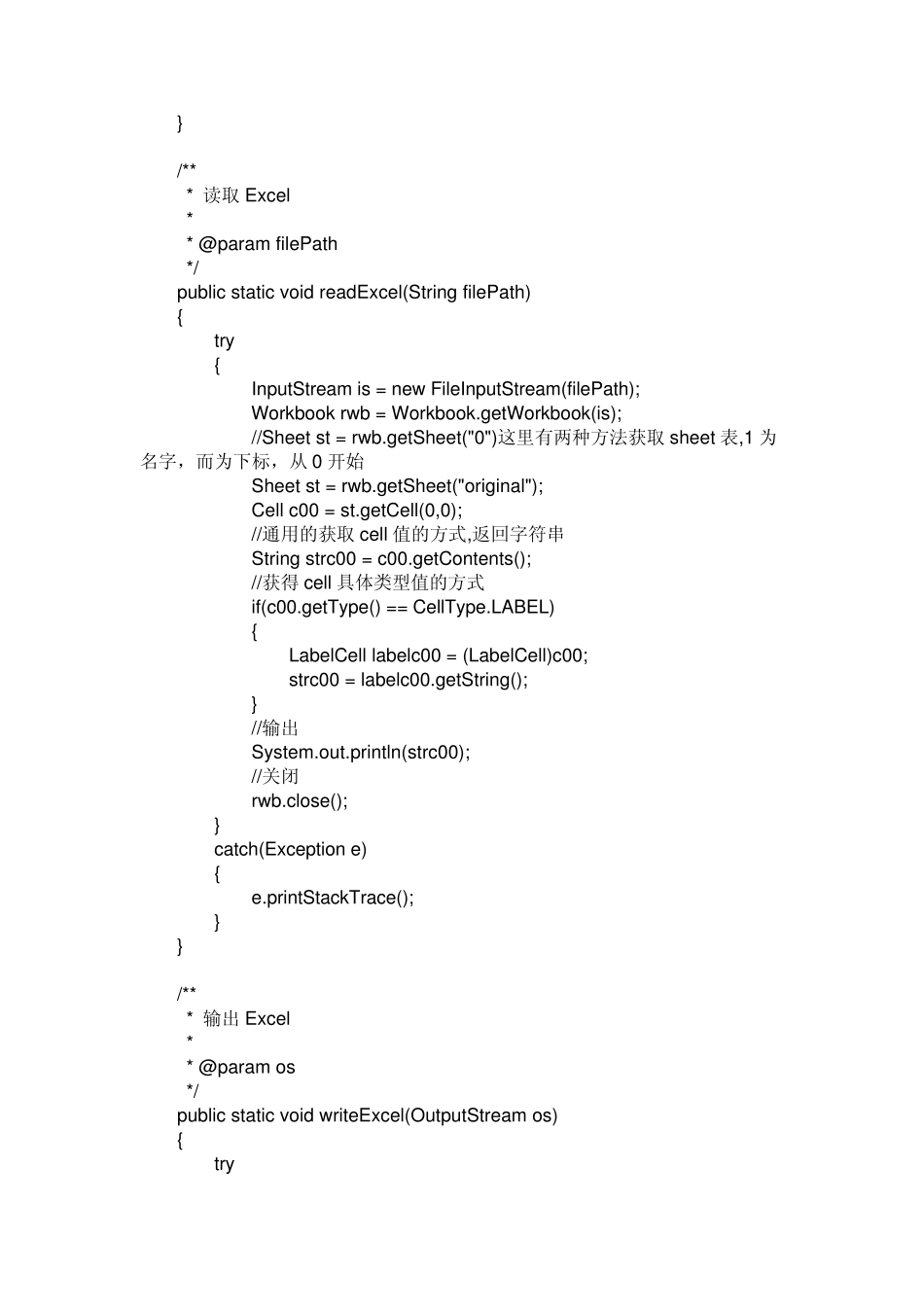 }

/**
 * 读取 Excel
 *
 * @param filePath
 */
public static void readExcel(String filePath)
{
try
{
InputStream is = new FileInputStream(filePath);
Workbook rwb = Workbook.getWorkbook(is);
//Sheet st = rwb.getSheet("0")这里有两种方法获取 sheet 表,1 为名字，而为下标，从 0 开始
Sheet st = rwb.getSheet("original");
Cell c00 = st.getCell(0,0);
//通用的获取 cell 值的方式,返回字符串
String strc00 = c00.getContents();
//获得 cell 具体类型值的方式
if(c00.getType() == CellType.LABEL)
{
LabelCell labelc00 = (LabelCell)c00;
strc00 = labelc00.getString();
}
//输出
System.out.println(strc00);
//关闭
rwb.close();
}
catch(Exception e)
{
e.printStackTrace();
}
}

/**
 * 输出 Excel
 *
 * @param os
 */
public static void writeExcel(OutputStream os)
{
try